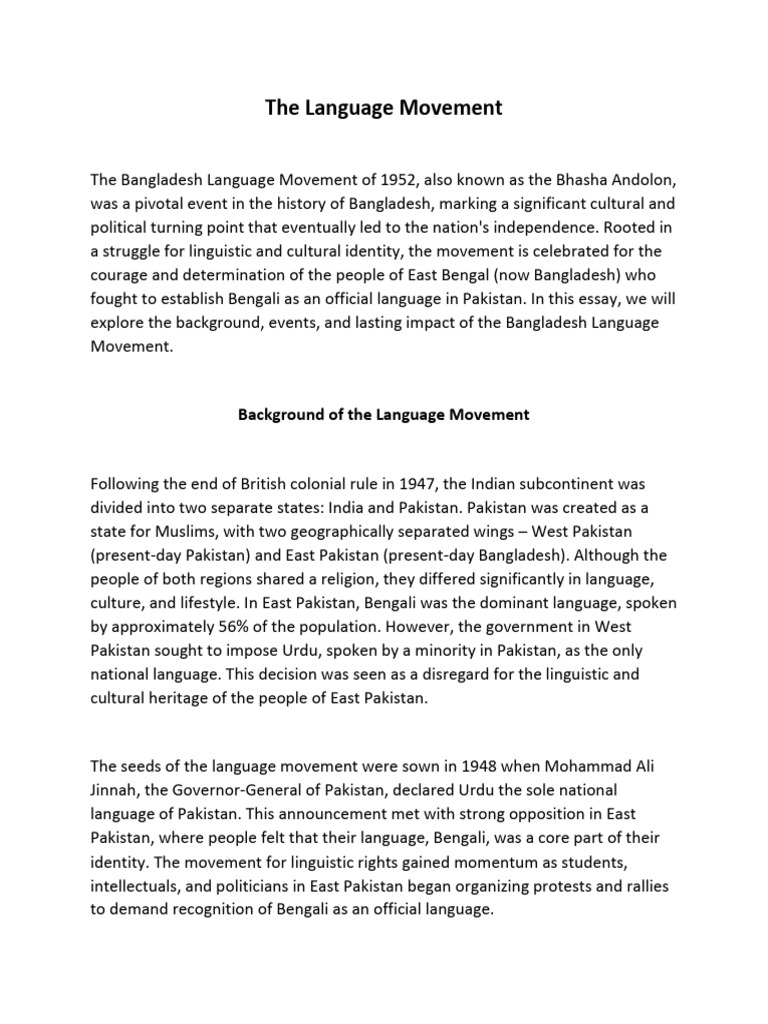 The Language Movement

The Bangladesh Language Movement of 1952, also known as the Bhasha Andolon, was a pivotal event in the history of Bangladesh, marking a significant cultural and political turning point that eventually led to the nation's independence. Rooted in a struggle for linguistic and cultural identity, the movement is celebrated for the courage and determination of the people of East Bengal (now Bangladesh) who fought to establish Bengali as an official language in Pakistan. In this essay, we will explore the background, events, and lasting impact of the Bangladesh Language Movement.

Background of the Language Movement

Following the end of British colonial rule in 1947, the Indian subcontinent was divided into two separate states: India and Pakistan. Pakistan was created as a state for Muslims, with two geographically separated wings – West Pakistan (present-day Pakistan) and East Pakistan (present-day Bangladesh). Although the people of both regions shared a religion, they differed significantly in language, culture, and lifestyle. In East Pakistan, Bengali was the dominant language, spoken by approximately 56% of the population. However, the government in West Pakistan sought to impose Urdu, spoken by a minority in Pakistan, as the only national language. This decision was seen as a disregard for the linguistic and cultural heritage of the people of East Pakistan.

The seeds of the language movement were sown in 1948 when Mohammad Ali Jinnah, the Governor-General of Pakistan, declared Urdu the sole national language of Pakistan. This announcement met with strong opposition in East Pakistan, where people felt that their language, Bengali, was a core part of their identity. The movement for linguistic rights gained momentum as students, intellectuals, and politicians in East Pakistan began organizing protests and rallies to demand recognition of Bengali as an official language.